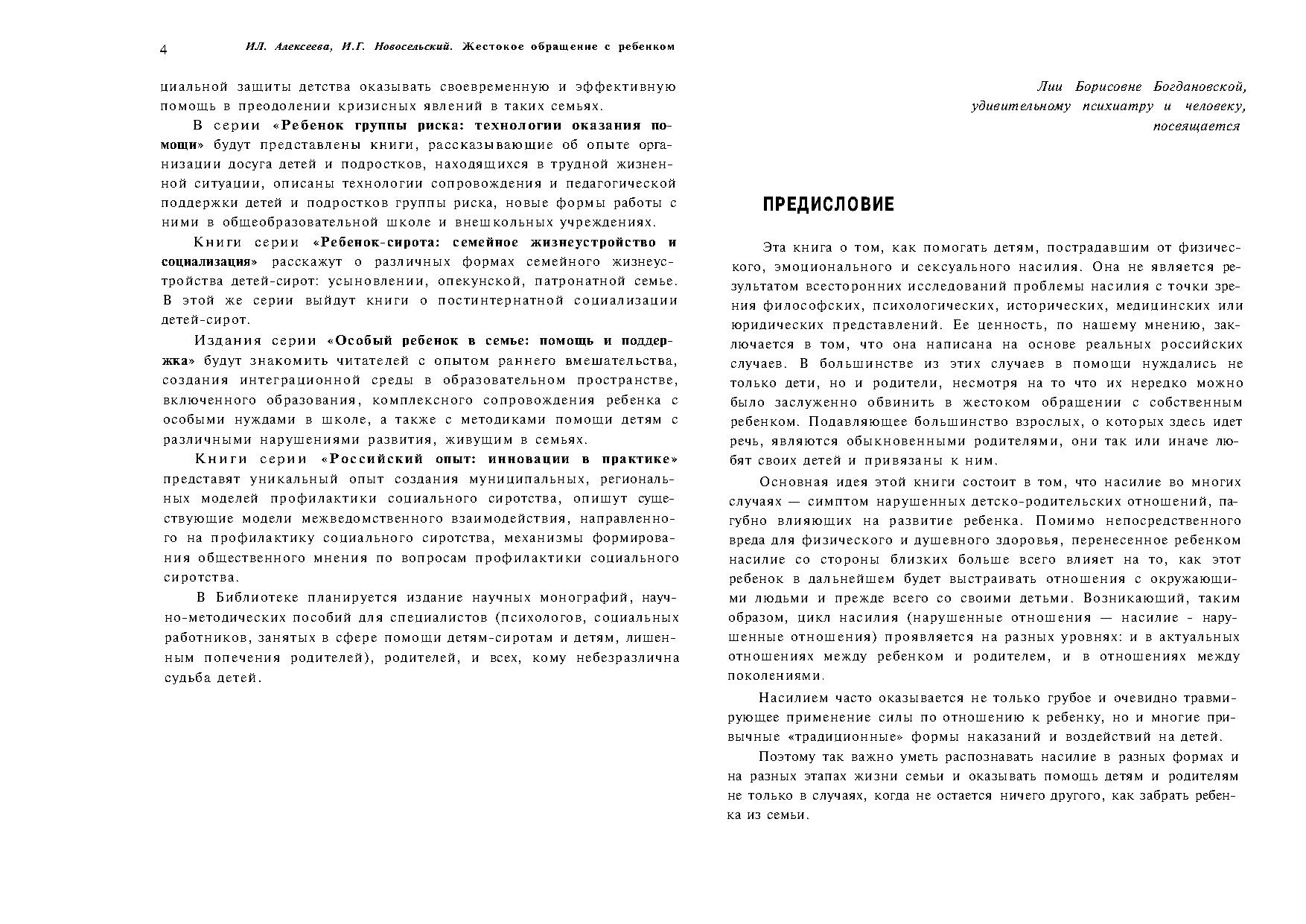 4 И.Л. Алексеева, И.Г. Новосельский. Жестокое обращение с ребенком

циальной защиты детства оказывать своевременную и эффективную помощь в преодолении кризисных явлений в таких семьях.

В серии «Ребенок группы риска: технологии оказания помощи» будут представлены книги, рассказывающие об опыте организации досуга детей и подростков, находящихся в трудной жизненной ситуации, описаны технологии сопровождения и педагогической поддержки детей и подростков группы риска, новые формы работы с ними в общеобразовательной школе и внешкольных учреждениях.

Книги серии «Ребенок-сирота: семейное жизнеустройство и социализация» расскажут о различных формах семейного жизнеустройства детей-сирот: усыновлении, опекунской, патронатной семье. В этой же серии выйдут книги о постинтернатной социализации детей-сирот.

Издания серии «Особый ребенок в семье: помощь и поддержка» будут знакомить читателей с опытом раннего вмешательства, создания интеграционной среды в образовательном пространстве, включенного образования, комплексного сопровождения ребенка с особыми нуждами в школе, а также с методиками помощи детям с различными нарушениями развития, живущим в семьях.

Книги серии «Российский опыт: инновации в практике» представят уникальный опыт создания муниципальных, региональных моделей профилактики социального сиротства, опишут существующие модели межведомственного взаимодействия, направленного на профилактику социального сиротства, механизмы формирования общественного мнения по вопросам профилактики социального сиротства.

В Библиотеке планируется издание научных монографий, научно-методических пособий для специалистов (психологов, социальных работников, занятых в сфере помощи детям-сиротам и детям, лишенным попечения родителей), родителей, и всех, кому небезразлична судьба детей.

Лии Борисовне Богдановской,
удивительному психиатру и человеку,
посвящается

ПРЕДИСЛОВИЕ

Эта книга о том, как помогать детям, пострадавшим от физического, эмоционального и сексуального насилия. Она не является результатом всесторонних исследований проблемы насилия с точки зрения философских, психологических, исторических, медицинских или юридических представлений. Ее ценность, по нашему мнению, заключается в том, что она написана на основе реальных российских случаев. В большинстве из этих случаев в помощи нуждались не только дети, но и родители, несмотря на то что их нередко можно было заслуженно обвинить в жестоком обращении с собственным ребенком. Подавляющее большинство взрослых, о которых здесь идет речь, являются обыкновенными родителями, они так или иначе любят своих детей и привязаны к ним.

Основная идея этой книги состоит в том, что насилие во многих случаях — симптом нарушенных детско-родительских отношений, пагубно влияющих на развитие ребенка. Помимо непосредственного вреда для физического и душевного здоровья, перенесенное ребенком насилие со стороны близких больше всего влияет на то, как этот ребенок в дальнейшем будет выстраивать отношения с окружающими людьми и прежде всего со своими детьми. Возникающий, таким образом, цикл насилия (нарушенные отношения — насилие - нарушенные отношения) проявляется на разных уровнях: и в актуальных отношениях между ребенком и родителем, и в отношениях между поколениями.

Насилием часто оказывается не только грубое и очевидно травмирующее применение силы по отношению к ребенку, но и многие привычные «традиционные» формы наказаний и воздействий на детей.

Поэтому так важно уметь распознавать насилие в разных формах и на разных этапах жизни семьи и оказывать помощь детям и родителям не только в случаях, когда не остается ничего другого, как забрать ребенка из семьи.